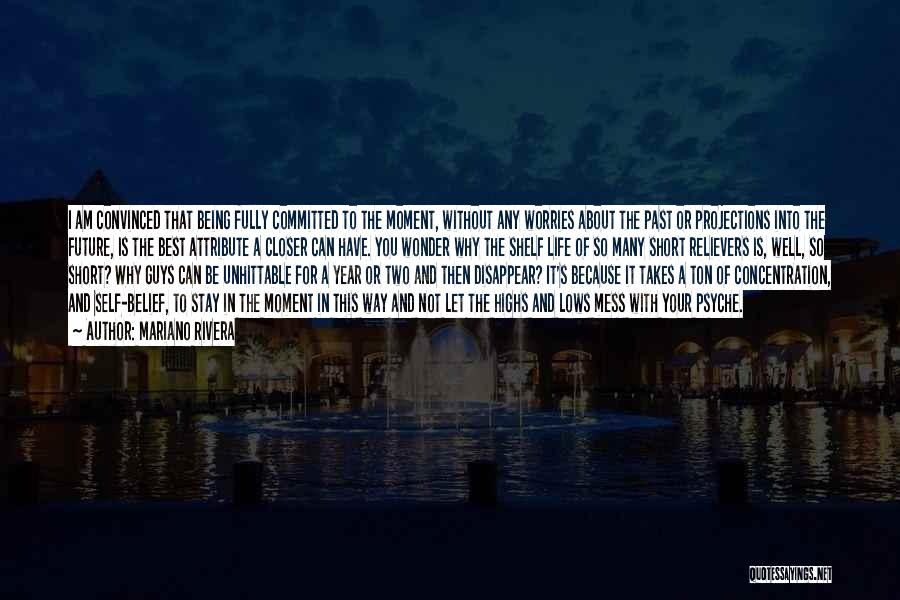 I AM CONVINCED THAT BEING FULLY COMMITTED TO THE MOMENT, WITHOUT ANY WORRIES ABOUT THE PAST OR PROJECTIONS INTO THE FUTURE, IS THE BEST ATTRIBUTE A CLOSER CAN HAVE. YOU WONDER WHY THE SHELF LIFE OF SO MANY SHORT RELIEVERS IS, WELL, SO SHORT? WHY GUYS CAN BE UNHITTABLE FOR A YEAR OR TWO AND THEN DISAPPEAR? IT'S BECAUSE IT TAKES A TON OF CONCENTRATION, AND SELF-BELIEF, TO STAY IN THE MOMENT IN THIS WAY AND NOT LET THE HIGHS AND LOWS MESS WITH YOUR PSYCHE.

— AUTHOR: MARIANO RIVERA

QUOTESSAYINGS.NET